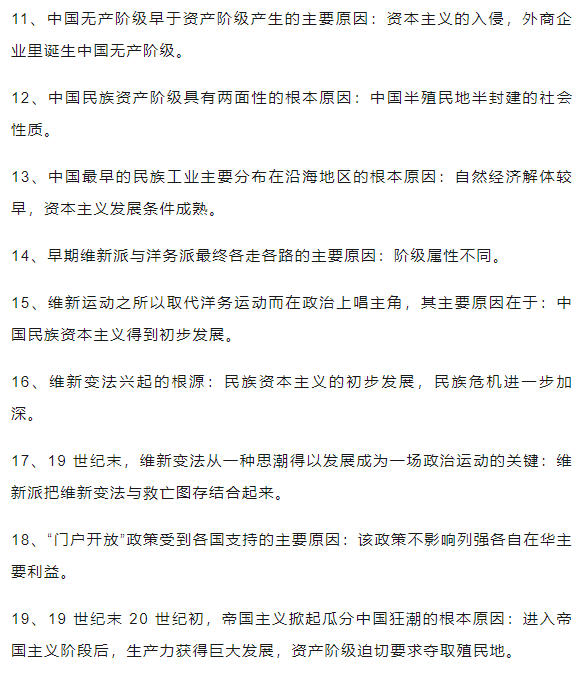 11、中国无产阶级早于资产阶级产生的主要原因：资本主义的入侵，外商企业里诞生中国无产阶级。

12、中国民族资产阶级具有两面性的根本原因：中国半殖民地半封建的社会性质。

13、中国最早的民族工业主要分布在沿海地区的根本原因：自然经济解体较早，资本主义发展条件成熟。

14、早期维新派与洋务派最终各走各路的主要原因：阶级属性不同。

15、维新运动之所以取代洋务运动而在政治上唱主角，其主要原因在于：中国民族资本主义得到初步发展。

16、维新变法兴起的根源：民族资本主义的初步发展，民族危机进一步加深。

17、19 世纪末，维新变法从一种思潮得以发展成为一场政治运动的关键：维新派把维新变法与救亡图存结合起来。

18、“门户开放”政策受到各国支持的主要原因：该政策不影响列强各自在华主要利益。

19、19 世纪末 20 世纪初，帝国主义掀起瓜分中国狂潮的根本原因：进入帝国主义阶段后，生产力获得巨大发展，资产阶级迫切要求夺取殖民地。